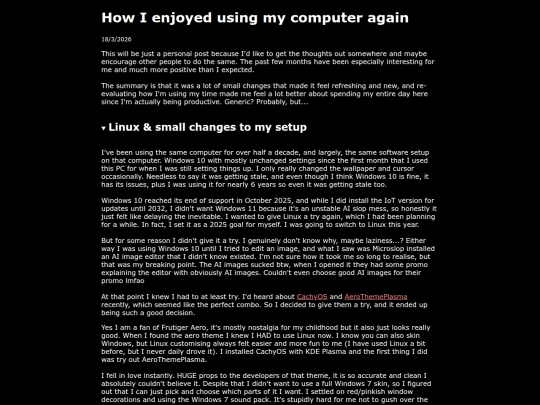 How I enjoyed using my computer again

18/3/2026

This will be just a personal post because I'd like to get the thoughts out somewhere and maybe encourage other people to do the same. The past few months have been especially interesting for me and much more positive than I expected.

The summary is that it was a lot of small changes that made it feel refreshing and new, and re-evaluating how I'm using my time made me feel a lot better about spending my entire day here since I'm actually being productive. Generic? Probably, but...

▾ Linux & small changes to my setup

I've been using the same computer for over half a decade, and largely, the same software setup on that computer. Windows 10 with mostly unchanged settings since the first month that I used this PC for when I was still setting things up. I only really changed the wallpaper and cursor occasionally. Needless to say it was getting stale, and even though I think Windows 10 is fine, it has its issues, plus I was using it for nearly 6 years so even it was getting stale too.

Windows 10 reached its end of support in October 2025, and while I did install the IoT version for updates until 2032, I didn't want Windows 11 because it's an unstable AI slop mess, so honestly it just felt like delaying the inevitable. I wanted to give Linux a try again, which I had been planning for a while. In fact, I set it as a 2025 goal for myself. I was going to switch to Linux this year.

But for some reason I didn't give it a try. I genuinely don't know why, maybe laziness...? Either way I was using Windows 10 until I tried to edit an image, and what I saw was Microslop installed an AI image editor that I didn't know existed. I'm not sure how it took me so long to realise, but that was my breaking point. The AI images sucked btw, when I opened it they had some promo explaining the editor with obviously AI images. Couldn't even choose good AI images for their promo lmfao

At that point I knew I had to at least try. I'd heard about CachyOS and AeroThemePlasma recently, which seemed like the perfect combo. So I decided to give them a try, and it ended up being such a good decision.

Yes I am a fan of Frutiger Aero, it's mostly nostalgia for my childhood but it also just looks really good. When I found the aero theme I knew I HAD to use Linux now. I know you can also skin Windows, but Linux customising always felt easier and more fun to me (I have used Linux a bit before, but I never daily drove it). I installed CachyOS with KDE Plasma and the first thing I did was try out AeroThemePlasma.

I fell in love instantly. HUGE props to the developers of that theme, it is so accurate and clean I absolutely couldn't believe it. Despite that I didn't want to use a full Windows 7 skin, so I figured out that I can just pick and choose which parts of it I want. I settled on red/pinkish window decorations and using the Windows 7 sound pack. It's stupidly hard for me not to gush over the